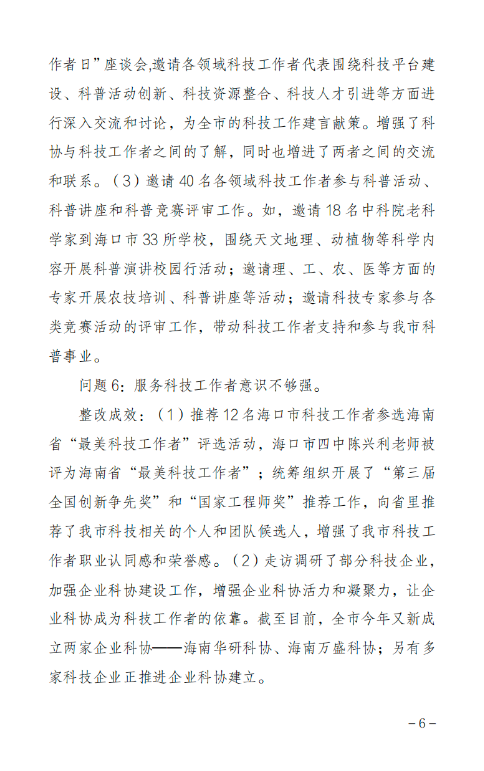 作者日”座谈会,邀请各领域科技工作者代表围绕科技平台建设、科普活动创新、科技资源整合、科技人才引进等方面进行深入交流和讨论，为全市的科技工作建言献策。增强了科协与科技工作者之间的了解，同时也增进了两者之间的交流和联系。（3）邀请40名各领域科技工作者参与科普活动、科普讲座和科普竞赛评审工作。如，邀请18名中科院老科学家到海口市33所学校，围绕天文地理、动植物等科学内容开展科普演讲校园行活动；邀请理、工、农、医等方面的专家开展农技培训、科普讲座等活动；邀请科技专家参与各类竞赛活动的评审工作，带动科技工作者支持和参与我市科普事业。

问题6：服务科技工作者意识不够强。

整改成效：（1）推荐12名海口市科技工作者参选海南省“最美科技工作者”评选活动，海口市四中陈兴利老师被评为海南省“最美科技工作者”；统筹组织开展了“第三届全国创新争先奖”和“国家工程师奖”推荐工作，向省里推荐了我市科技相关的个人和团队候选人，增强了我市科技工作者职业认同感和荣誉感。（2）走访调研了部分科技企业，加强企业科协建设工作，增强企业科协活力和凝聚力，让企业科协成为科技工作者的依靠。截至目前，全市今年又新成立两家企业科协——海南华研科协、海南万盛科协；另有多家科技企业正推进企业科协建立。

－6－